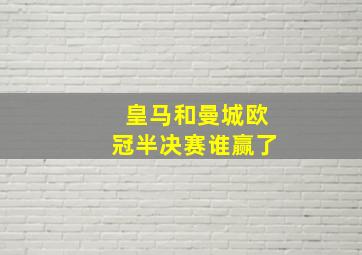 皇马和曼城欧冠半决赛谁赢了